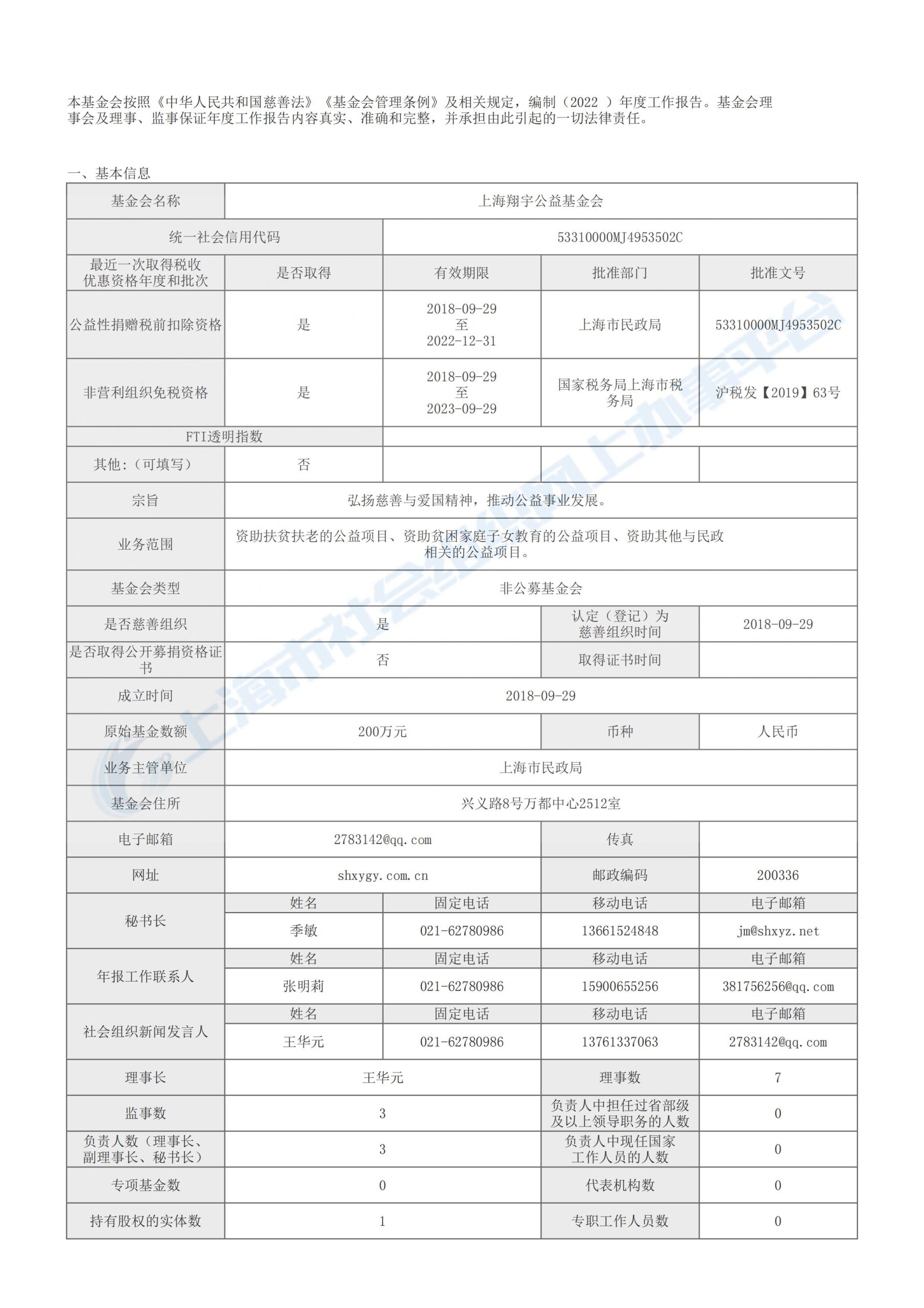 本基金会按照《中华人民共和国慈善法》《基金会管理条例》及相关规定，编制（2022 ）年度工作报告。基金会理事会及理事、监事保证年度工作报告内容真实、准确和完整，并承担由此引起的一切法律责任。

一、基本信息

| 基金会名称 | 上海翔宇公益基金会 | | | |
|---|---|---|---|---|
| 统一社会信用代码 | | 53310000MJ4953502C | | |
| 最近一次取得税收优惠资格年度和批次 | 是否取得 | 有效期限 | 批准部门 | 批准文号 |
| 公益性捐赠税前扣除资格 | 是 | 2018-09-29 至 2022-12-31 | 上海市民政局 | 53310000MJ4953502C |
| 非营利组织免税资格 | 是 | 2018-09-29 至 2023-09-29 | 国家税务局上海市税务局 | 沪税发【2019】63号 |
| FTI透明指数 | | | | |
| 其他:（可填写） | 否 | | | |
| 宗旨 | 弘扬慈善与爱国精神，推动公益事业发展。 | | | |
| 业务范围 | 资助扶贫扶老的公益项目、资助贫困家庭子女教育的公益项目、资助其他与民政相关的公益项目。 | | | |
| 基金会类型 | 非公募基金会 | | | |
| 是否慈善组织 | 是 | | 认定（登记）为慈善组织时间 | 2018-09-29 |
| 是否取得公开募捐资格证书 | 否 | | 取得证书时间 | |
| 成立时间 | 2018-09-29 | | | |
| 原始基金数额 | 200万元 | | 币种 | 人民币 |
| 业务主管单位 | 上海市民政局 | | | |
| 基金会住所 | 兴义路8号万都中心2512室 | | | |
| 电子邮箱 | 2783142@qq.com | | 传真 | |
| 网址 | shxygy.com.cn | | 邮政编码 | 200336 |
| 秘书长 | 姓名 | 固定电话 | 移动电话 | 电子邮箱 |
| | 季敏 | 021-62780986 | 13661524848 | jm@shxyz.net |
| 年报工作联系人 | 姓名 | 固定电话 | 移动电话 | 电子邮箱 |
| | 张明莉 | 021-62780986 | 15900655256 | 381756256@qq.com |
| 社会组织新闻发言人 | 姓名 | 固定电话 | 移动电话 | 电子邮箱 |
| | 王华元 | 021-62780986 | 13761337063 | 2783142@qq.com |
| 理事长 | 王华元 | | 理事数 | 7 |
| 监事数 | 3 | | 负责人中担任过省部级及以上领导职务的人数 | 0 |
| 负责人数（理事长、副理事长、秘书长） | 3 | | 负责人中现任国家工作人员的人数 | 0 |
| 专项基金数 | 0 | | 代表机构数 | 0 |
| 持有股权的实体数 | 1 | | 专职工作人员数 | 0 |

上海市社会组织网上办事平台